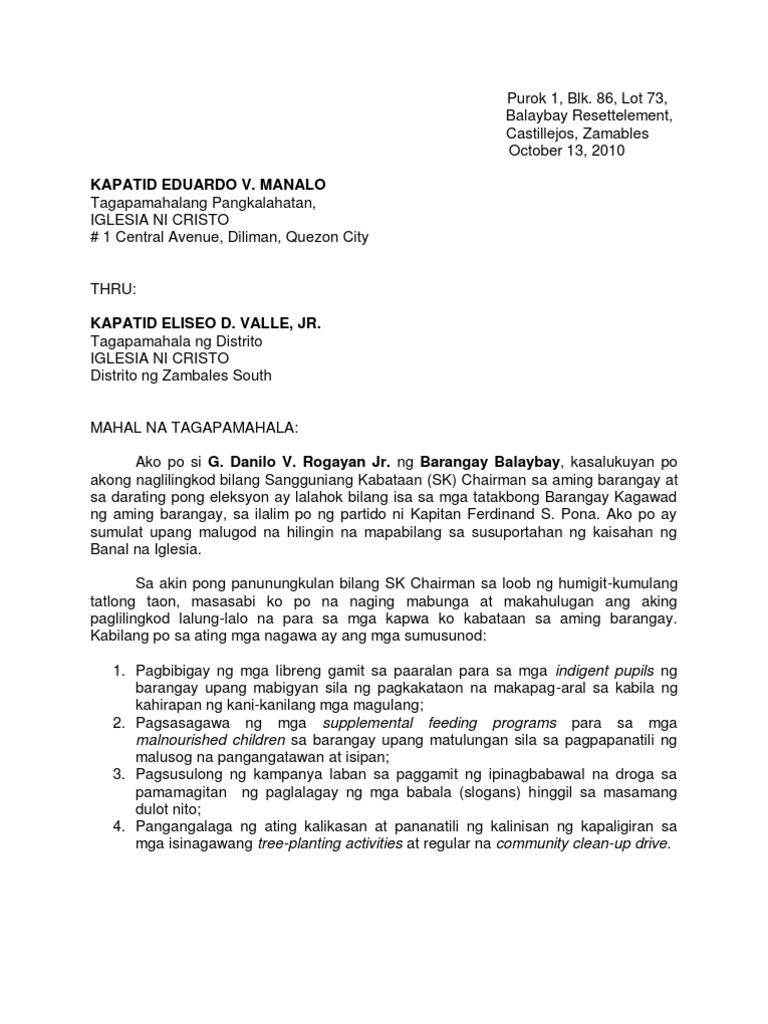 Purok 1, Blk. 86, Lot 73,
Balaybay Resettelement,
Castillejos, Zamables
October 13, 2010

KAPATID EDUARDO V. MANALO
Tagapamahalang Pangkalahatan,
IGLESIA NI CRISTO
# 1 Central Avenue, Diliman, Quezon City

THRU:

KAPATID ELISEO D. VALLE, JR.
Tagapamahala ng Distrito
IGLESIA NI CRISTO
Distrito ng Zambales South

MAHAL NA TAGAPAMAHALA:

Ako po si G. Danilo V. Rogayan Jr. ng Barangay Balaybay, kasalukuyan po akong naglilingkod bilang Sangguniang Kabataan (SK) Chairman sa aming barangay at sa darating pong eleksyon ay lalahok bilang isa sa mga tatakbong Barangay Kagawad ng aming barangay, sa ilalim po ng partido ni Kapitan Ferdinand S. Pona. Ako po ay sumulat upang malugod na hilingin na mapabilang sa susuportahan ng kaisahan ng Banal na Iglesia.

Sa akin pong panunungkulan bilang SK Chairman sa loob ng humigit-kumulang tatlong taon, masasabi ko po na naging mabunga at makahulugan ang aking paglilingkod lalung-lalo na para sa mga kapwa ko kabataan sa aming barangay. Kabilang po sa ating mga nagawa ay ang mga sumusunod:

1. Pagbibigay ng mga libreng gamit sa paaralan para sa mga indigent pupils ng barangay upang mabigyan sila ng pagkakataon na makapag-aral sa kabila ng kahirapan ng kani-kanilang mga magulang;
2. Pagsasagawa ng mga supplemental feeding programs para sa mga malnourished children sa barangay upang matulungan sila sa pagpapanatili ng malusog na pangangatawan at isipan;
3. Pagsusulong ng kampanya laban sa paggamit ng ipinagbabawal na droga sa pamamagitan ng paglalagay ng mga babala (slogans) hinggil sa masamang dulot nito;
4. Pangangalaga ng ating kalikasan at pananatili ng kalinisan ng kapaligiran sa mga isinagawang tree-planting activities at regular na community clean-up drive.